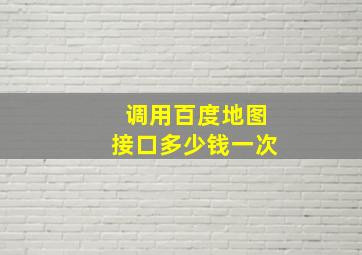 调用百度地图
接口多少钱一次